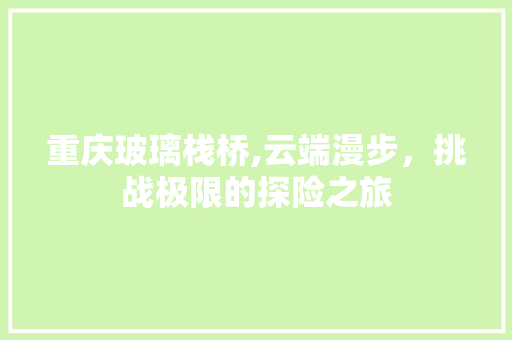 重庆玻璃栈桥,云端漫步，挑战极限的探险之旅